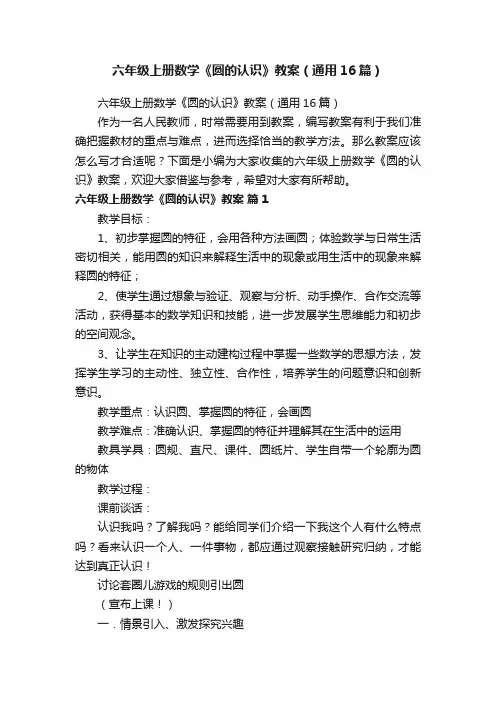 六年级上册数学《圆的认识》教案（通用16篇）

六年级上册数学《圆的认识》教案（通用16篇）

作为一名人民教师，时常需要用到教案，编写教案有利于我们准确把握教材的重点与难点，进而选择恰当的教学方法。那么教案应该怎么写才合适呢？下面是小编为大家收集的六年级上册数学《圆的认识》教案，欢迎大家借鉴与参考，希望对大家有所帮助。

六年级上册数学《圆的认识》教案 篇1

教学目标：

1、初步掌握圆的特征，会用各种方法画圆；体验数学与日常生活密切相关，能用圆的知识来解释生活中的现象或用生活中的现象来解释圆的特征；

2、使学生通过想象与验证、观察与分析、动手操作、合作交流等活动，获得基本的数学知识和技能，进一步发展学生思维能力和初步的空间观念。

3、让学生在知识的主动建构过程中掌握一些数学的思想方法，发挥学生学习的主动性、独立性、合作性，培养学生的问题意识和创新意识。

教学重点：认识圆、掌握圆的特征，会画圆

教学难点：准确认识、掌握圆的特征并理解其在生活中的运用

教具学具：圆规、直尺、课件、圆纸片、学生自带一个轮廓为圆的物体

教学过程：

课前谈话：

认识我吗？了解我吗？能给同学们介绍一下我这个人有什么特点吗？看来认识一个人、一件事物，都应通过观察接触研究归纳，才能达到真正认识！

讨论套圈儿游戏的规则引出圆

（宣布上课！）

一．情景引入、激发探究兴趣